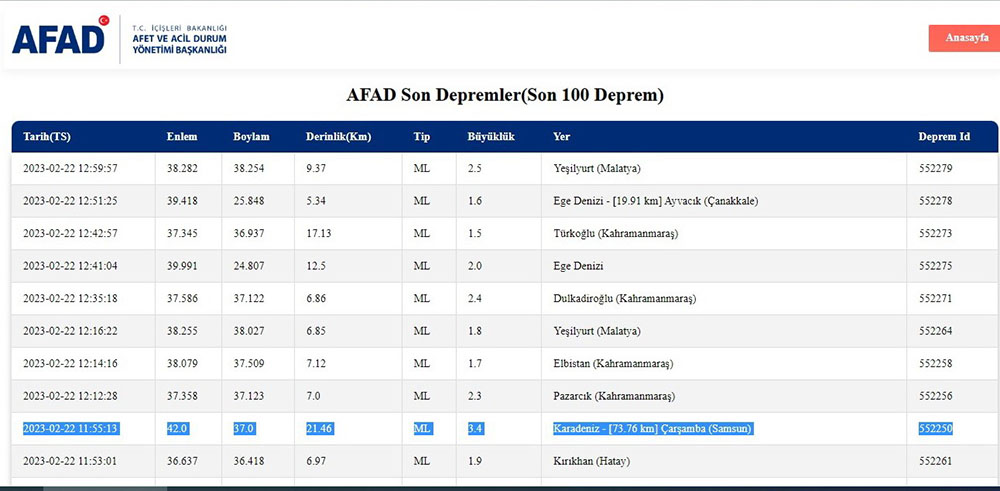 AFAD

T.C. İÇİŞLERİ BAKANLIĞI
AFET VE ACİL DURUM
YÖNETİMİ BAŞKANLIĞI

Anasayfa

AFAD Son Depremler(Son 100 Deprem)

| Tarih(TS) | Enlem | Boylam | Derinlik(Km) | Tip | Büyüklük | Yer | Deprem Id |
|---|---|---|---|---|---|---|---|
| 2023-02-22 12:59:57 | 38.282 | 38.254 | 9.37 | ML | 2.5 | Yeşilyurt (Malatya) | 552279 |
| 2023-02-22 12:51:25 | 39.418 | 25.848 | 5.34 | ML | 1.6 | Ege Denizi - [19.91 km] Ayvacık (Çanakkale) | 552278 |
| 2023-02-22 12:42:57 | 37.345 | 36.937 | 17.13 | ML | 1.5 | Türkoğlu (Kahramanmaraş) | 552273 |
| 2023-02-22 12:41:04 | 39.991 | 24.807 | 12.5 | ML | 2.0 | Ege Denizi | 552275 |
| 2023-02-22 12:35:18 | 37.586 | 37.122 | 6.86 | ML | 2.4 | Dulkadiroğlu (Kahramanmaraş) | 552271 |
| 2023-02-22 12:16:22 | 38.255 | 38.027 | 6.85 | ML | 1.8 | Yeşilyurt (Malatya) | 552264 |
| 2023-02-22 12:14:16 | 38.079 | 37.509 | 7.12 | ML | 1.7 | Elbistan (Kahramanmaraş) | 552258 |
| 2023-02-22 12:12:28 | 37.358 | 37.123 | 7.0 | ML | 2.3 | Pazarcık (Kahramanmaraş) | 552256 |
| 2023-02-22 11:55:13 | 42.0 | 37.0 | 21.46 | ML | 3.4 | Karadeniz - [73.76 km] Çarşamba (Samsun) | 552250 |
| 2023-02-22 11:53:01 | 36.637 | 36.418 | 6.97 | ML | 1.9 | Kırıkhan (Hatay) | 552261 |